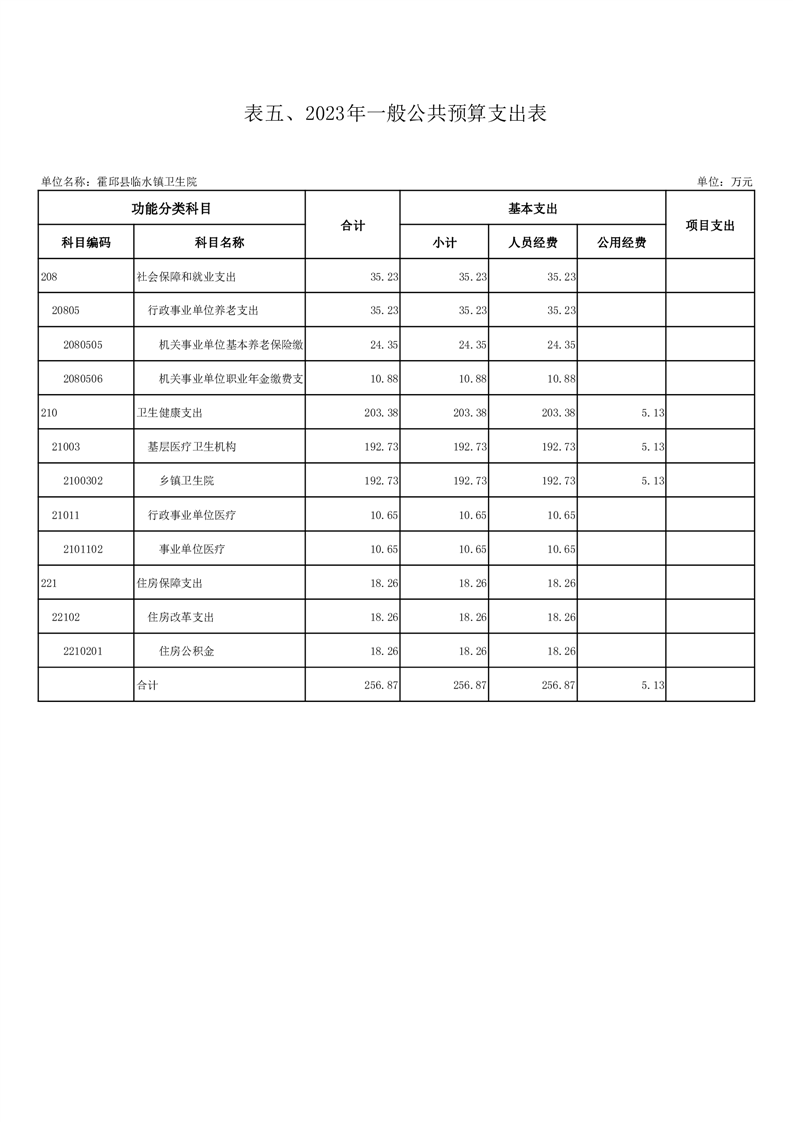 表五、2023年一般公共预算支出表

单位名称：霍邱县临水镇卫生院

单位：万元

| 功能分类科目 | | 合计 | 基本支出 | | | 项目支出 |
|---|---|---|---|---|---|---|
| 科目编码 | 科目名称 | | 小计 | 人员经费 | 公用经费 | |
| 208 | 社会保障和就业支出 | 35.23 | 35.23 | 35.23 | | |
| 20805 | 行政事业单位养老支出 | 35.23 | 35.23 | 35.23 | | |
| 2080505 | 机关事业单位基本养老保险缴 | 24.35 | 24.35 | 24.35 | | |
| 2080506 | 机关事业单位职业年金缴费支 | 10.88 | 10.88 | 10.88 | | |
| 210 | 卫生健康支出 | 203.38 | 203.38 | 203.38 | 5.13 | |
| 21003 | 基层医疗卫生机构 | 192.73 | 192.73 | 192.73 | 5.13 | |
| 2100302 | 乡镇卫生院 | 192.73 | 192.73 | 192.73 | 5.13 | |
| 21011 | 行政事业单位医疗 | 10.65 | 10.65 | 10.65 | | |
| 2101102 | 事业单位医疗 | 10.65 | 10.65 | 10.65 | | |
| 221 | 住房保障支出 | 18.26 | 18.26 | 18.26 | | |
| 22102 | 住房改革支出 | 18.26 | 18.26 | 18.26 | | |
| 2210201 | 住房公积金 | 18.26 | 18.26 | 18.26 | | |
| | 合计 | 256.87 | 256.87 | 256.87 | 5.13 | |